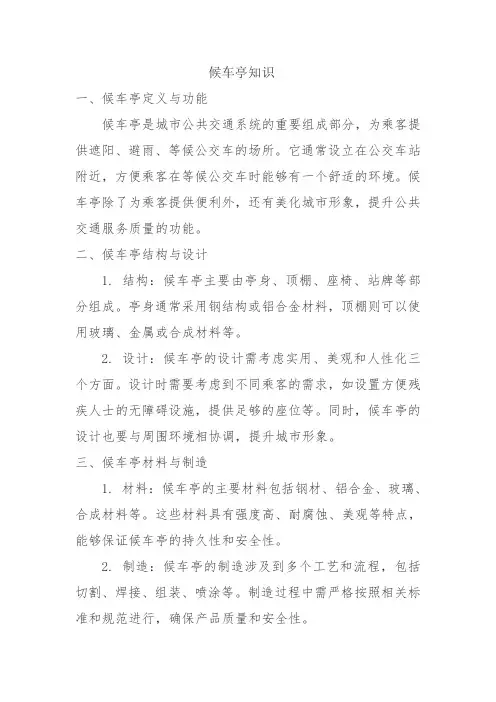 候车亭知识

一、候车亭定义与功能

候车亭是城市公共交通系统的重要组成部分，为乘客提供遮阳、避雨、等候公交车的场所。它通常设立在公交车站附近，方便乘客在等候公交车时能够有一个舒适的环境。候车亭除了为乘客提供便利外，还有美化城市形象，提升公共交通服务质量的功能。

二、候车亭结构与设计

1. 结构：候车亭主要由亭身、顶棚、座椅、站牌等部分组成。亭身通常采用钢结构或铝合金材料，顶棚则可以使用玻璃、金属或合成材料等。

2. 设计：候车亭的设计需考虑实用、美观和人性化三个方面。设计时需要考虑到不同乘客的需求，如设置方便残疾人士的无障碍设施，提供足够的座位等。同时，候车亭的设计也要与周围环境相协调，提升城市形象。

三、候车亭材料与制造

1. 材料：候车亭的主要材料包括钢材、铝合金、玻璃、合成材料等。这些材料具有强度高、耐腐蚀、美观等特点，能够保证候车亭的持久性和安全性。

2. 制造：候车亭的制造涉及到多个工艺和流程，包括切割、焊接、组装、喷涂等。制造过程中需严格按照相关标准和规范进行，确保产品质量和安全性。